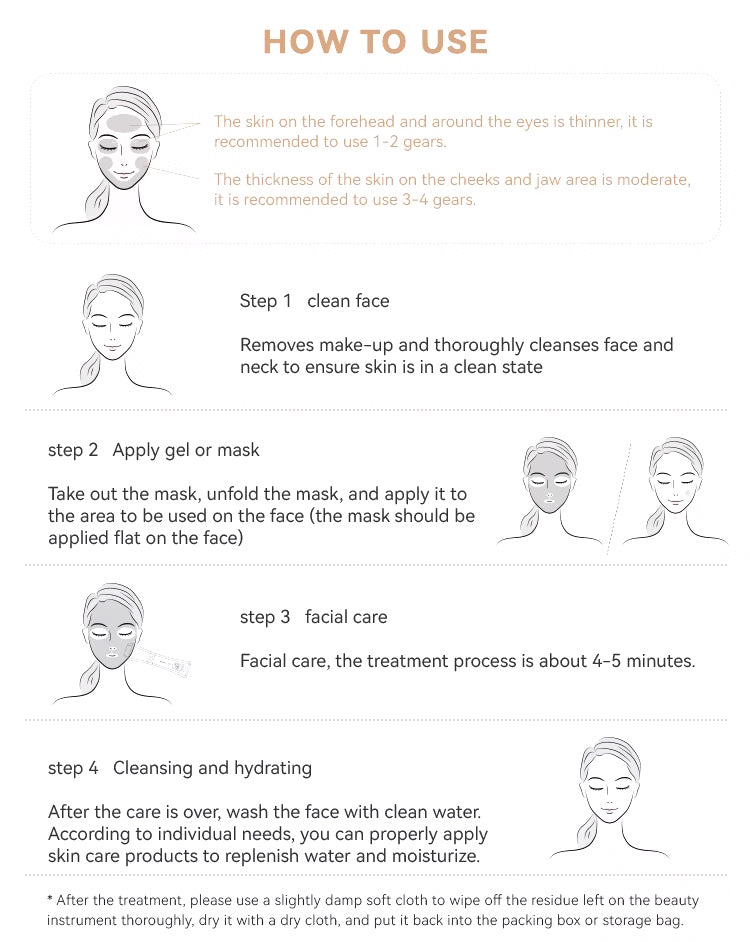 HOW TO USE

The skin on the forehead and around the eyes is thinner, it is recommended to use 1-2 gears.

The thickness of the skin on the cheeks and jaw area is moderate, it is recommended to use 3-4 gears.

Step 1 clean face

Removes make-up and thoroughly cleanses face and neck to ensure skin is in a clean state

step 2 Apply gel or mask

Take out the mask, unfold the mask, and apply it to the area to be used on the face (the mask should be applied flat on the face)

step 3 facial care

Facial care, the treatment process is about 4-5 minutes.

step 4 Cleansing and hydrating

After the care is over, wash the face with clean water. According to individual needs, you can properly apply skin care products to replenish water and moisturize.

* After the treatment, please use a slightly damp soft cloth to wipe off the residue left on the beauty instrument thoroughly, dry it with a dry cloth, and put it back into the packing box or storage bag.